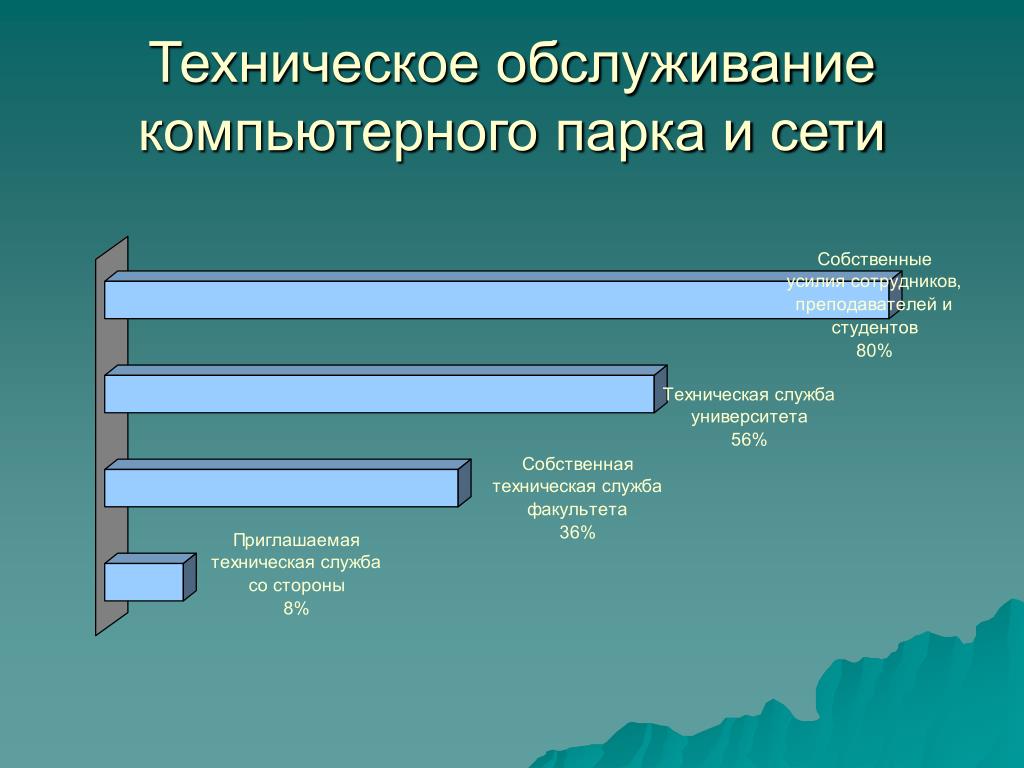 Техническое обслуживание компьютерного парка и сети

Собственные усилия сотрудников, преподавателей и студентов
80%

Техническая служба университета
56%

Собственная техническая служба факультета
36%

Приглашаемая техническая служба со стороны
8%